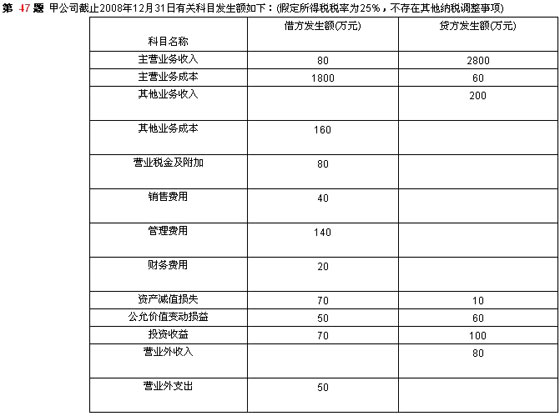 第 47 题 甲公司截止2008年12月31日有关科目发生额如下：(假定所得税税率为25%，不存在其他纳税调整事项)

| 科目名称 | 借方发生额(万元) | 贷方发生额(万元) |
|---|---|---|
| 主营业务收入 | 80 | 2800 |
| 主营业务成本 | 1800 | 60 |
| 其他业务收入 | | 200 |
| 其他业务成本 | 160 | |
| 营业税金及附加 | 80 | |
| 销售费用 | 40 | |
| 管理费用 | 140 | |
| 财务费用 | 20 | |
| 资产减值损失 | 70 | 10 |
| 公允价值变动损益 | 50 | 60 |
| 投资收益 | 70 | 100 |
| 营业外收入 | | 80 |
| 营业外支出 | 50 | |